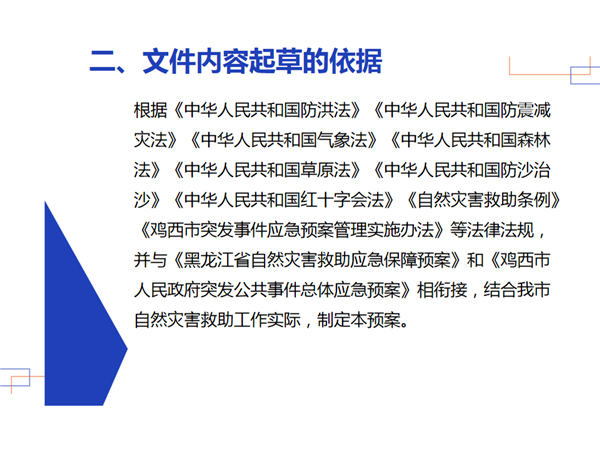 二、文件内容起草的依据

根据《中华人民共和国防洪法》《中华人民共和国防震减灾法》《中华人民共和国气象法》《中华人民共和国森林法》《中华人民共和国草原法》《中华人民共和国防沙治沙》《中华人民共和国红十字会法》《自然灾害救助条例》《鸡西市突发事件应急预案管理实施办法》等法律法规，并与《黑龙江省自然灾害救助应急保障预案》和《鸡西市人民政府突发公共事件总体应急预案》相衔接，结合我市自然灾害救助工作实际，制定本预案。